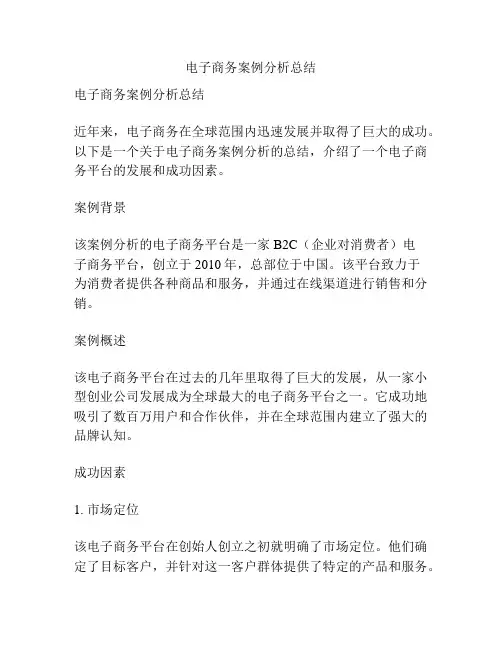 电子商务案例分析总结

电子商务案例分析总结

近年来，电子商务在全球范围内迅速发展并取得了巨大的成功。以下是一个关于电子商务案例分析的总结，介绍了一个电子商务平台的发展和成功因素。

案例背景

该案例分析的电子商务平台是一家 B2C（企业对消费者）电子商务平台，创立于 2010 年，总部位于中国。该平台致力于为消费者提供各种商品和服务，并通过在线渠道进行销售和分销。

案例概述

该电子商务平台在过去的几年里取得了巨大的发展，从一家小型创业公司发展成为全球最大的电子商务平台之一。它成功地吸引了数百万用户和合作伙伴，并在全球范围内建立了强大的品牌认知。

成功因素

1. 市场定位

该电子商务平台在创始人创立之初就明确了市场定位。他们确定了目标客户，并针对这一客户群体提供了特定的产品和服务。